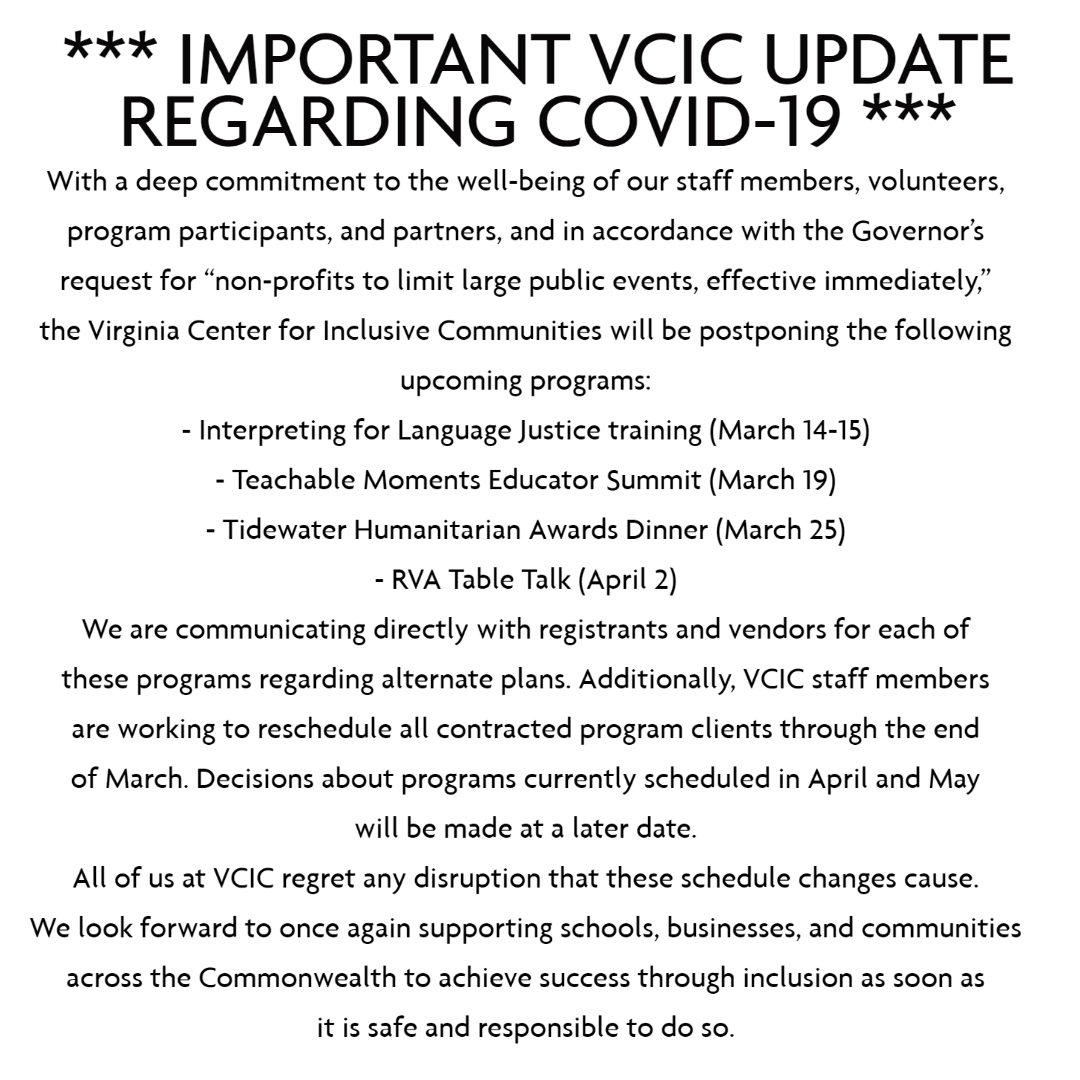 *** IMPORTANT VCIC UPDATE REGARDING COVID-19 ***

With a deep commitment to the well-being of our staff members, volunteers, program participants, and partners, and in accordance with the Governor's request for "non-profits to limit large public events, effective immediately," the Virginia Center for Inclusive Communities will be postponing the following upcoming programs:

- Interpreting for Language Justice training (March 14-15)
- Teachable Moments Educator Summit (March 19)
- Tidewater Humanitarian Awards Dinner (March 25)
- RVA Table Talk (April 2)

We are communicating directly with registrants and vendors for each of these programs regarding alternate plans. Additionally, VCIC staff members are working to reschedule all contracted program clients through the end of March. Decisions about programs currently scheduled in April and May will be made at a later date.

All of us at VCIC regret any disruption that these schedule changes cause. We look forward to once again supporting schools, businesses, and communities across the Commonwealth to achieve success through inclusion as soon as it is safe and responsible to do so.